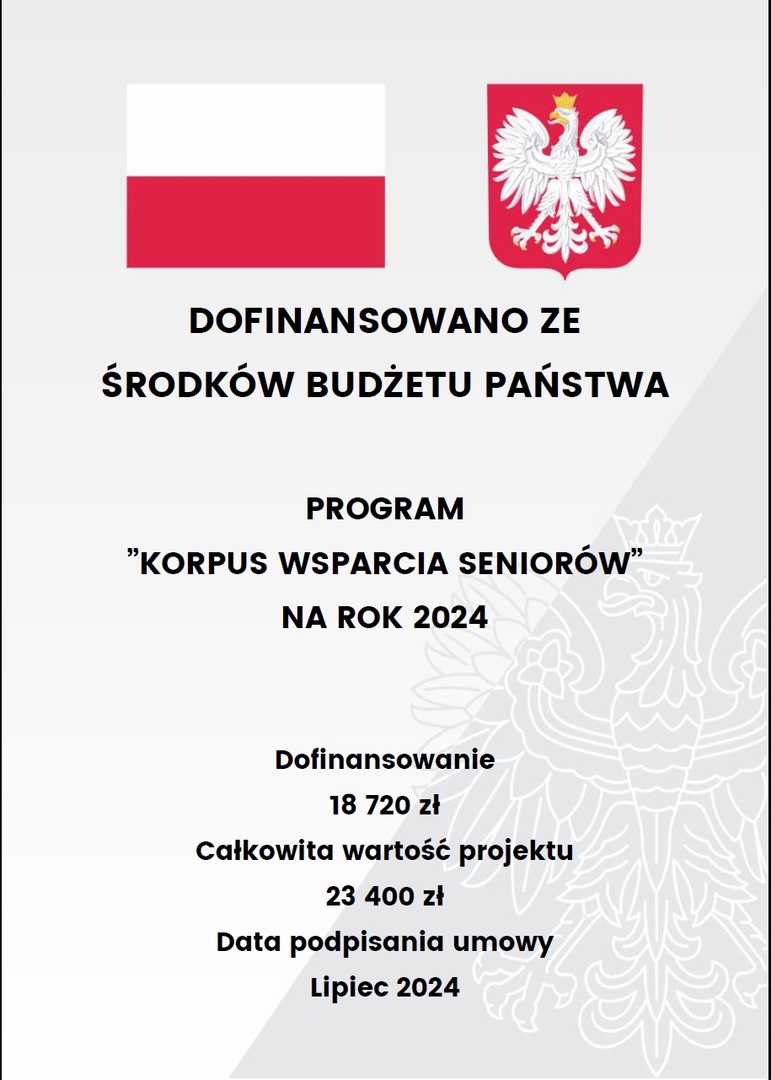 DOFINANSOWANO ZE
ŚRODKÓW BUDŻETU PAŃSTWA

PROGRAM
”KORPUS WSPARCIA SENIORÓW”
NA ROK 2024

Dofinansowanie
18 720 zł
Całkowita wartość projektu
23 400 zł
Data podpisania umowy
Lipiec 2024